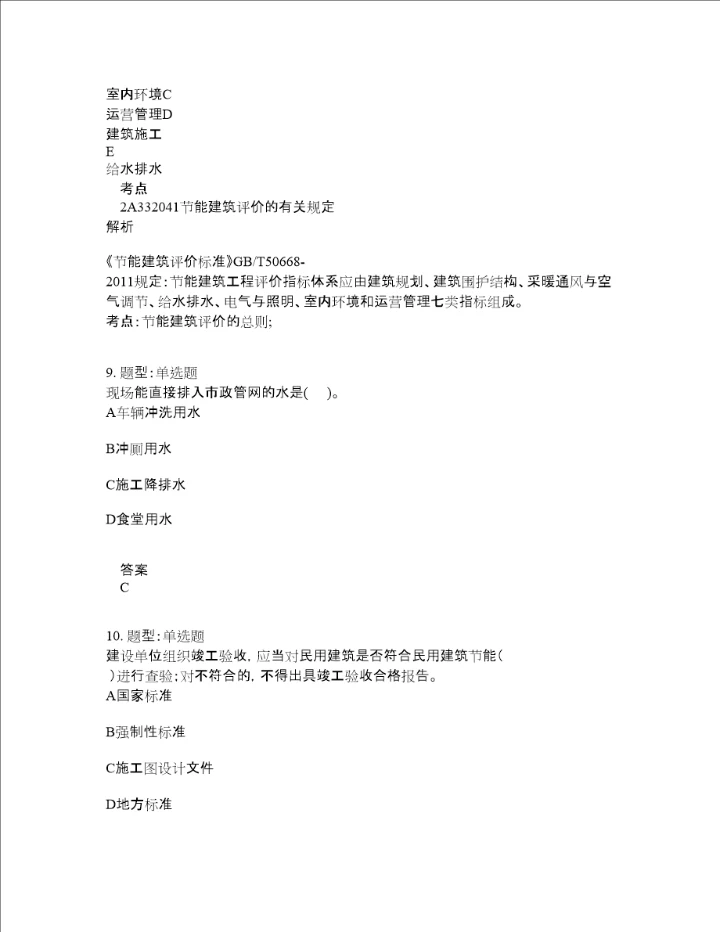 室内环境C
运营管理D
建筑施工
E
给水排水
考点
2A332041节能建筑评价的有关规定
解析

《节能建筑评价标准》GB/T50668-2011规定：节能建筑工程评价指标体系应由建筑规划、建筑围护结构、采暖通风与空气调节、给水排水、电气与照明、室内环境和运营管理七类指标组成。
考点：节能建筑评价的总则；

9. 题型：单选题
现场能直接排入市政管网的水是(　)。
A车辆冲洗用水

B冲厕用水

C施工降排水

D食堂用水

答案
C

10. 题型：单选题
建设单位组织竣工验收，应当对民用建筑是否符合民用建筑节能(　)进行查验；对不符合的，不得出具竣工验收合格报告。
A国家标准

B强制性标准

C施工图设计文件

D地方标准